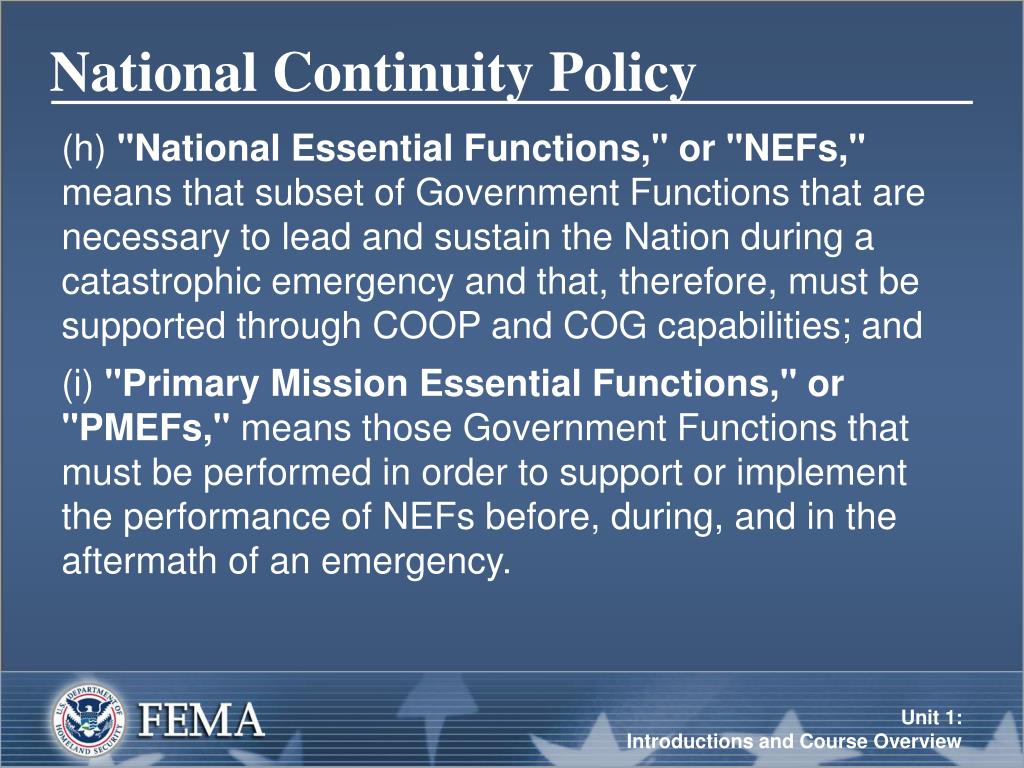 National Continuity Policy

(h) "National Essential Functions," or "NEFs," means that subset of Government Functions that are necessary to lead and sustain the Nation during a catastrophic emergency and that, therefore, must be supported through COOP and COG capabilities; and

(i) "Primary Mission Essential Functions," or "PMEFs," means those Government Functions that must be performed in order to support or implement the performance of NEFs before, during, and in the aftermath of an emergency.

U.S. DEPARTMENT OF HOMELAND SECURITY

FEMA

Unit 1:
Introductions and Course Overview